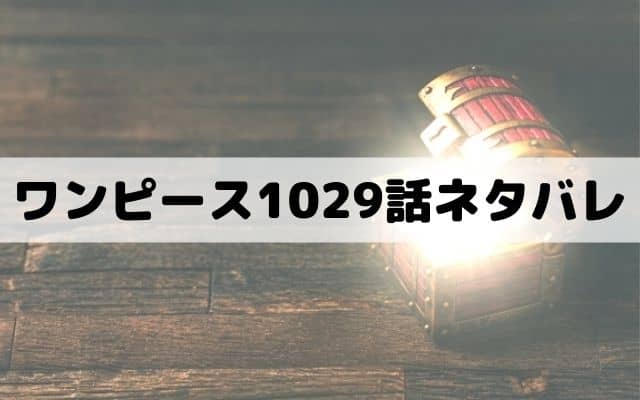 ワンピース1029話ネタバレ